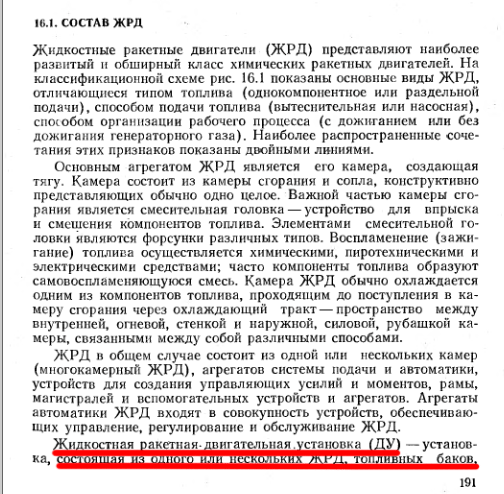 16.1. СОСТАВ ЖРД

Жидкостные ракетные двигатели (ЖРД) представляют наиболее развитый и обширный класс химических ракетных двигателей. На классификационной схеме рис. 16.1 показаны основные виды ЖРД, отличающиеся типом топлива (однокомпонентное или раздельной подачи), способом подачи топлива (вытеснительная или насосная), способом организации рабочего процесса (с дожиганием или без дожигания генераторного газа). Наиболее распространенные сочетания этих признаков показаны двойными линиями.

Основным агрегатом ЖРД является его камера, создающая тягу. Камера состоит из камеры сгорания и сопла, конструктивно представляющих обычно одно целое. Важной частью камеры сгорания является смесительная головка — устройство для впрыска и смешения компонентов топлива. Элементами смесительной головки являются форсунки различных типов. Воспламенение (зажигание) топлива осуществляется химическими, пиротехническими и электрическими средствами; часто компоненты топлива образуют самовоспламеняющуюся смесь. Камера ЖРД обычно охлаждается одним из компонентов топлива, проходящим до поступления в камеру сгорания через охлаждающий тракт — пространство между внутренней, огневой, стенкой и наружной, силовой, рубашкой камеры, связанными между собой различными способами.

ЖРД в общем случае состоит из одной или нескольких камер (многокамерный ЖРД), агрегатов системы подачи и автоматики, устройств для создания управляющих усилий и моментов, рамы, магистралей и вспомогательных устройств и агрегатов. Агрегаты автоматики ЖРД входят в совокупность устройств, обеспечивающих управление, регулирование и обслуживание ЖРД.

Жидкостная ракетная двигательная установка (ДУ) — установка, состоящая из одного или нескольких ЖРД, топливных баков,

191